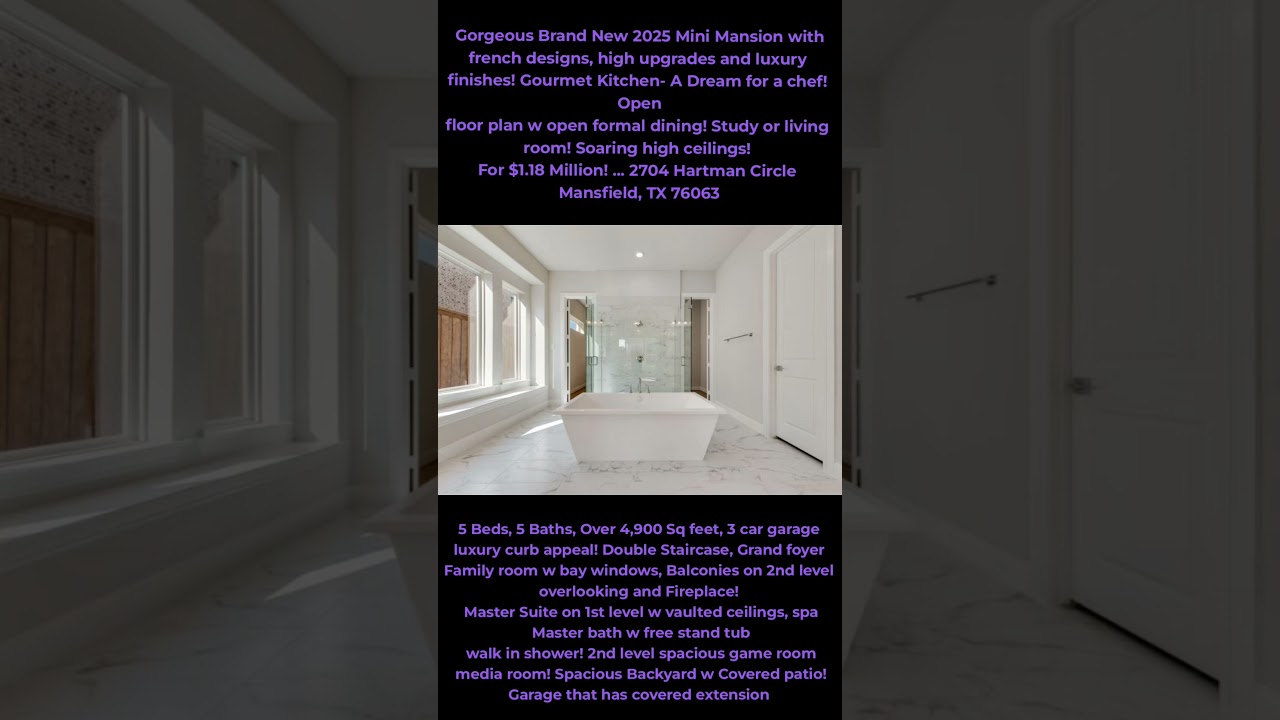 Gorgeous Brand New 2025 Mini Mansion with french designs, high upgrades and luxury finishes! Gourmet Kitchen- A Dream for a chef! Open
floor plan w open formal dining! Study or living room! Soaring high ceilings!
For $1.18 Million! ... 2704 Hartman Circle
Mansfield, TX 76063

5 Beds, 5 Baths, Over 4,900 Sq feet, 3 car garage
luxury curb appeal! Double Staircase, Grand foyer
Family room w bay windows, Balconies on 2nd level overlooking and Fireplace!
Master Suite on 1st level w vaulted ceilings, spa
Master bath w free stand tub
walk in shower! 2nd level spacious game room
media room! Spacious Backyard w Covered patio!
Garage that has covered extension